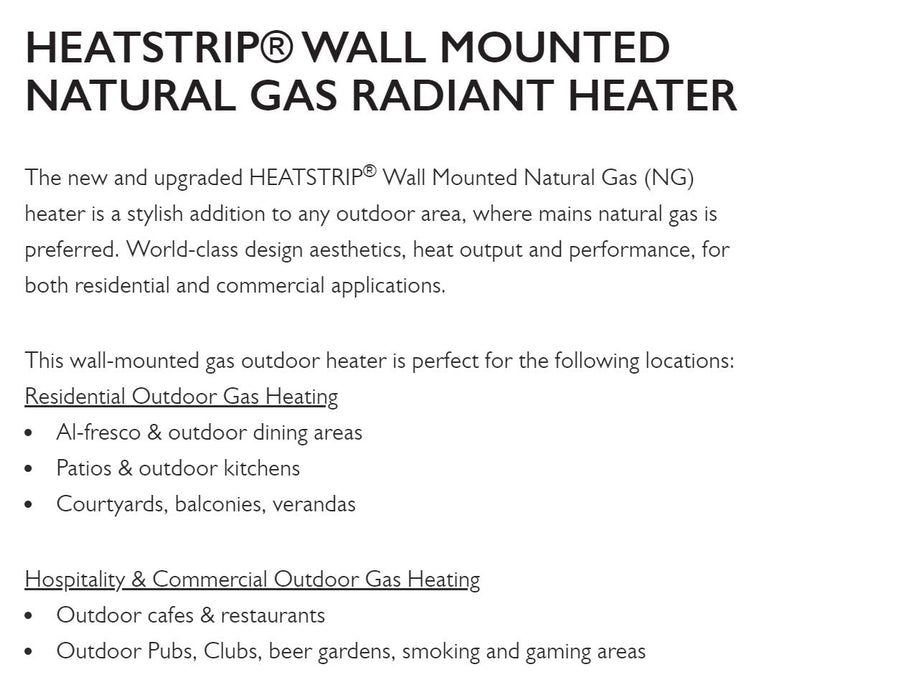 HEATSTRIP® WALL MOUNTED NATURAL GAS RADIANT HEATER

The new and upgraded HEATSTRIP® Wall Mounted Natural Gas (NG) heater is a stylish addition to any outdoor area, where mains natural gas is preferred. World-class design aesthetics, heat output and performance, for both residential and commercial applications.

This wall-mounted gas outdoor heater is perfect for the following locations:
Residential Outdoor Gas Heating
• Al-fresco & outdoor dining areas
• Patios & outdoor kitchens
• Courtyards, balconies, verandas

Hospitality & Commercial Outdoor Gas Heating
• Outdoor cafes & restaurants
• Outdoor Pubs, Clubs, beer gardens, smoking and gaming areas